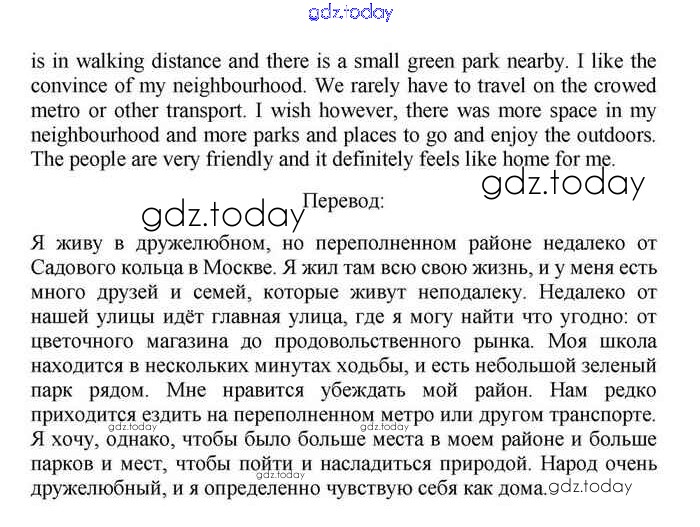 gdz.today

is in walking distance and there is a small green park nearby. I like the convince of my neighbourhood. We rarely have to travel on the crowed metro or other transport. I wish however, there was more space in my neighbourhood and more parks and places to go and enjoy the outdoors. The people are very friendly and it definitely feels like home for me.

gdz.today

gdz.today Перевод:

Я живу в дружелюбном, но переполненном районе недалеко от Садового кольца в Москве. Я жил там всю свою жизнь, и у меня есть много друзей и семей, которые живут неподалеку. Недалеко от нашей улицы идёт главная улица, где я могу найти что угодно: от цветочного магазина до продовольственного рынка. Моя школа находится в нескольких минутах ходьбы, и есть небольшой зеленый парк рядом. Мне нравится убеждать мой район. Нам редко приходится ездить на переполненном метро или другом транспорте. Я хочу, однако, чтобы было больше места в моем районе и больше парков и мест, чтобы пойти и насладиться природой. Народ очень дружелюбный, и я определенно чувствую себя как дома.

gdz.today gdz.today gdz.today gdz.today